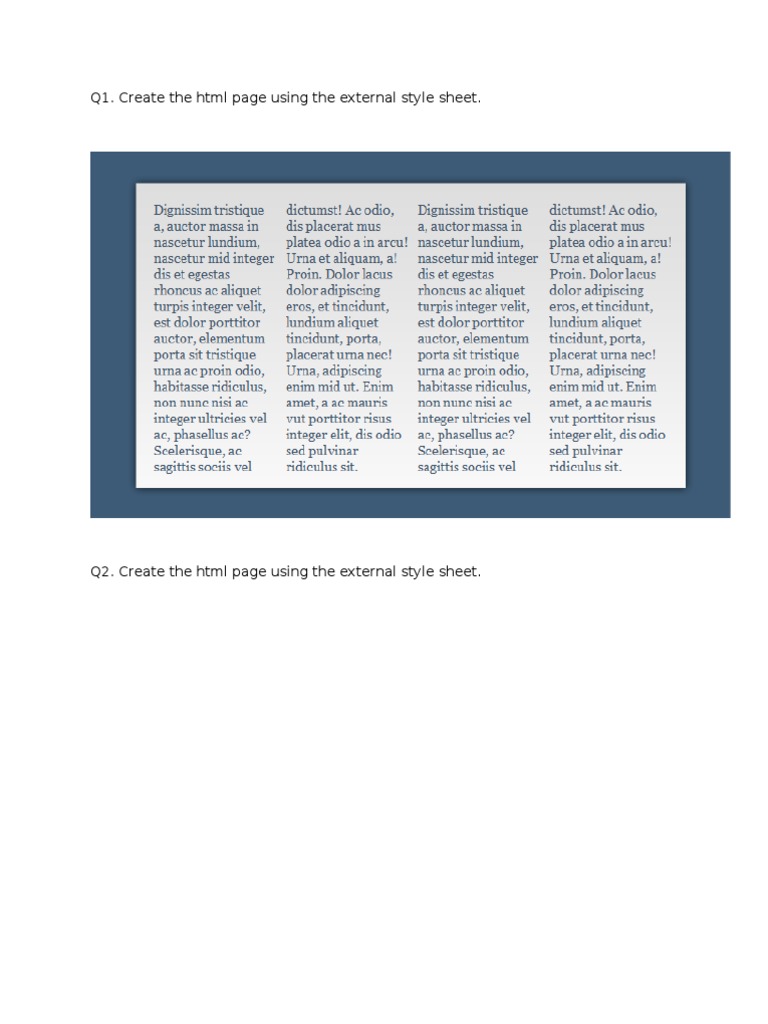 Q1. Create the html page using the external style sheet.

Dignissim tristique a, auctor massa in nascetur lundium, nascetur mid integer dis et egestas rhoncus ac aliquet turpis integer velit, est dolor porttitor auctor, elementum porta sit tristique urna ac proin odio, habitasse ridiculus, non nunc nisi ac integer ultricies vel ac, phasellus ac? Scelerisque, ac sagittis sociis vel

dictumst! Ac odio, dis placerat mus platea odio a in arcu! Urna et aliquam, a! Proin. Dolor lacus dolor adipiscing eros, et tincidunt, lundium aliquet tincidunt, porta, placerat urna nec! Urna, adipiscing enim mid ut. Enim amet, a ac mauris vut porttitor risus integer elit, dis odio sed pulvinar ridiculus sit.

Dignissim tristique a, auctor massa in nascetur lundium, nascetur mid integer dis et egestas rhoncus ac aliquet turpis integer velit, est dolor porttitor auctor, elementum porta sit tristique urna ac proin odio, habitasse ridiculus, non nunc nisi ac integer ultricies vel ac, phasellus ac? Scelerisque, ac sagittis sociis vel

dictumst! Ac odio, dis placerat mus platea odio a in arcu! Urna et aliquam, a! Proin. Dolor lacus dolor adipiscing eros, et tincidunt, lundium aliquet tincidunt, porta, placerat urna nec! Urna, adipiscing enim mid ut. Enim amet, a ac mauris vut porttitor risus integer elit, dis odio sed pulvinar ridiculus sit.

Q2. Create the html page using the external style sheet.